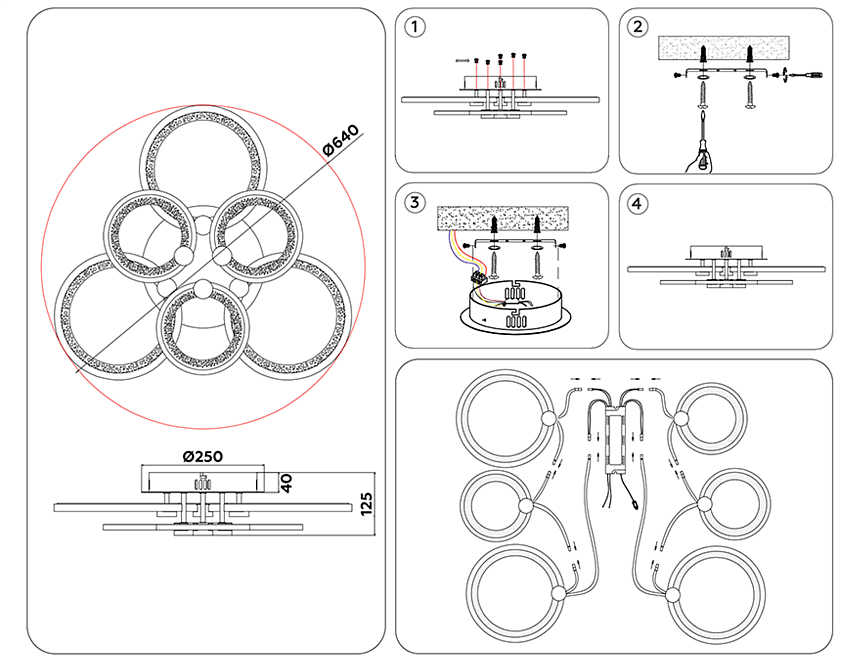 Ø640

Ø250

40

125

1

2

3

4